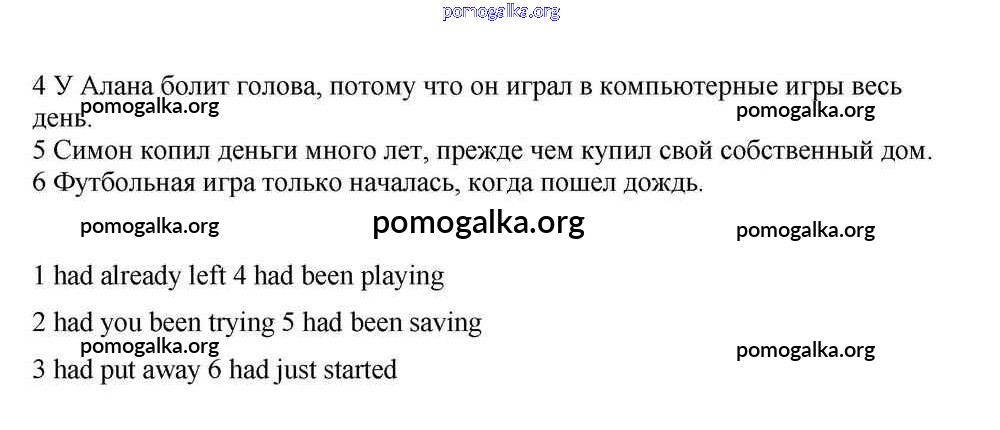 pomogalka.org

4 У Алана болит голова, потому что он играл в компьютерные игры весь день.
pomogalka.org pomogalka.org
5 Симон копил деньги много лет, прежде чем купил свой собственный дом.
6 Футбольная игра только началась, когда пошел дождь.

pomogalka.org pomogalka.org pomogalka.org

1 had already left 4 had been playing

2 had you been trying 5 had been saving
pomogalka.org pomogalka.org
3 had put away 6 had just started